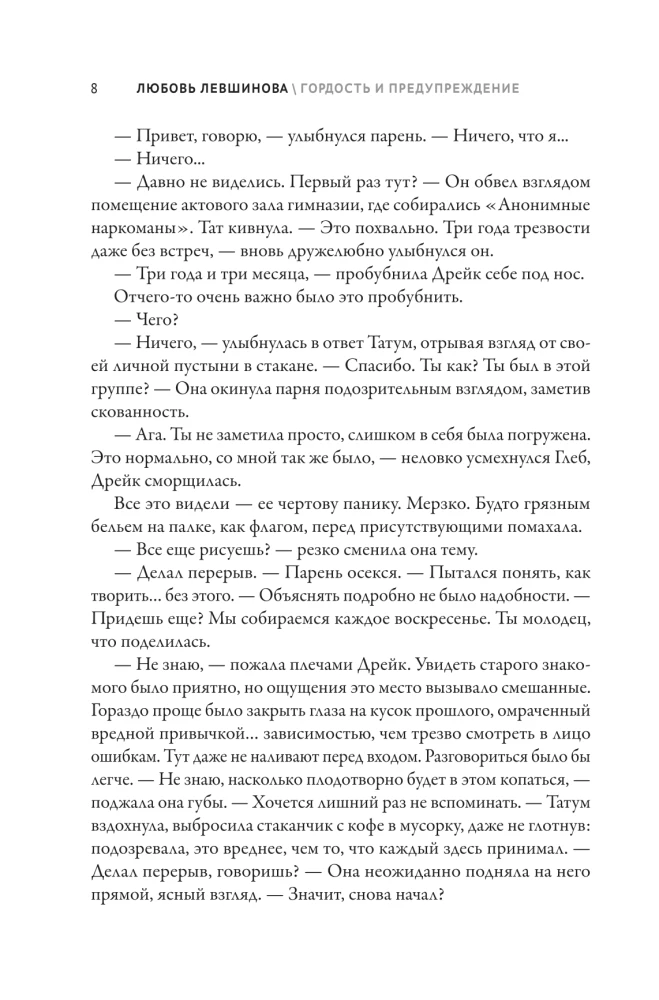 8 ЛЮБОВЬ ЛЕВШИНОВА \ ГОРДОСТЬ И ПРЕДУПРЕЖДЕНИЕ

— Привет, говорю, — улыбнулся парень. — Ничего, что я...

— Ничего...

— Давно не виделись. Первый раз тут? — Он обвел взглядом помещение актового зала гимназии, где собирались «Анонимные наркоманы». Тат кивнула. — Это похвально. Три года трезвости даже без встреч, — вновь дружелюбно улыбнулся он.

— Три года и три месяца, — пробубнила Дрейк себе под нос.

Отчего-то очень важно было это пробубнить.

— Чего?

— Ничего, — улыбнулась в ответ Татум, отрывая взгляд от своей личной пустыни в стакане. — Спасибо. Ты как? Ты был в этой группе? — Она окинула парня подозрительным взглядом, заметив скованность.

— Ага. Ты не заметила просто, слишком в себя была погружена. Это нормально, со мной так же было, — неловко усмехнулся Глеб, Дрейк сморщилась.

Все это видели — ее чертову панику. Мерзко. Будто грязным бельем на палке, как флагом, перед присутствующими помахала.

— Все еще рисуешь? — резко сменила она тему.

— Делал перерыв. — Парень осекся. — Пытался понять, как творить... без этого. — Объяснять подробно не было надобности. — Придешь еще? Мы собираемся каждое воскресенье. Ты молодец, что поделилась.

— Не знаю, — пожала плечами Дрейк. Увидеть старого знакомого было приятно, но ощущения это место вызывало смешанные. Гораздо проще было закрыть глаза на кусок прошлого, омраченный вредной привычкой... зависимостью, чем трезво смотреть в лицо ошибкам. Тут даже не наливают перед входом. Разговориться было бы легче. — Не знаю, насколько плодотворно будет в этом копаться, — поджала она губы. — Хочется лишний раз не вспоминать. — Татум вздохнула, выбросила стаканчик с кофе в мусорку, даже не глотнув: подозревала, это вреднее, чем то, что каждый здесь принимал. — Делал перерыв, говоришь? — Она неожиданно подняла на него прямой, ясный взгляд. — Значит, снова начал?